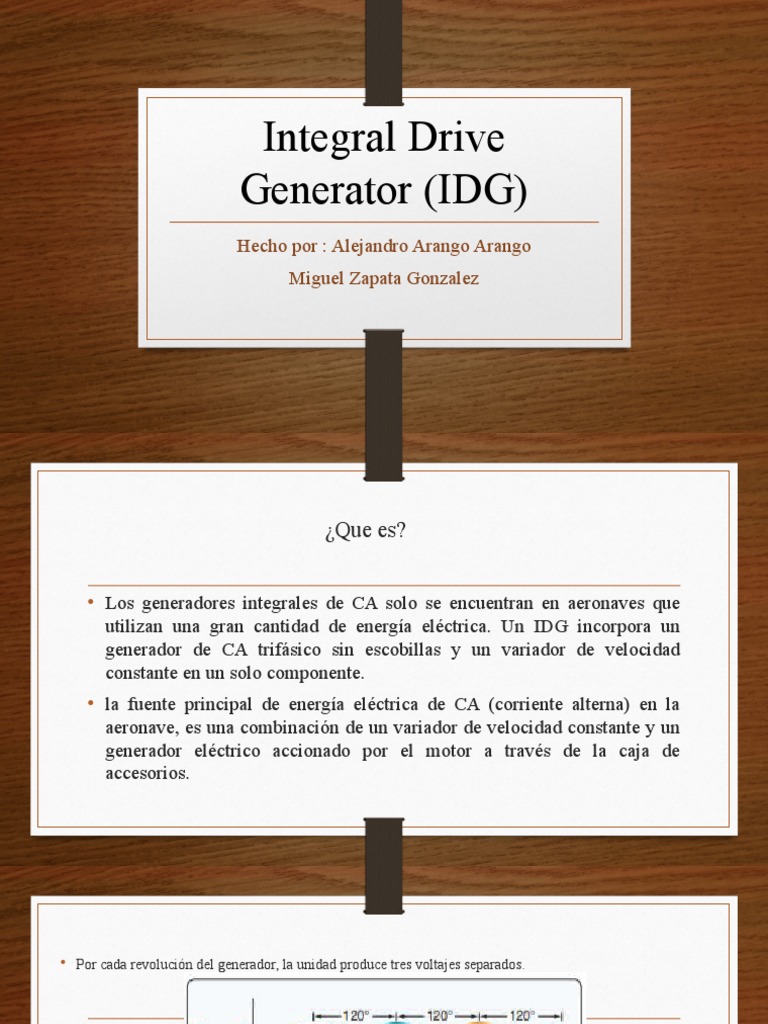 Integral Drive Generator (IDG)

Hecho por : Alejandro Arango Arango

Miguel Zapata Gonzalez

¿Que es?

• Los generadores integrales de CA solo se encuentran en aeronaves que utilizan una gran cantidad de energía eléctrica. Un IDG incorpora un generador de CA trifásico sin escobillas y un variador de velocidad constante en un solo componente.

• la fuente principal de energía eléctrica de CA (corriente alterna) en la aeronave, es una combinación de un variador de velocidad constante y un generador eléctrico accionado por el motor a través de la caja de accesorios.

• Por cada revolución del generador, la unidad produce tres voltajes separados.

120° 120° 120°